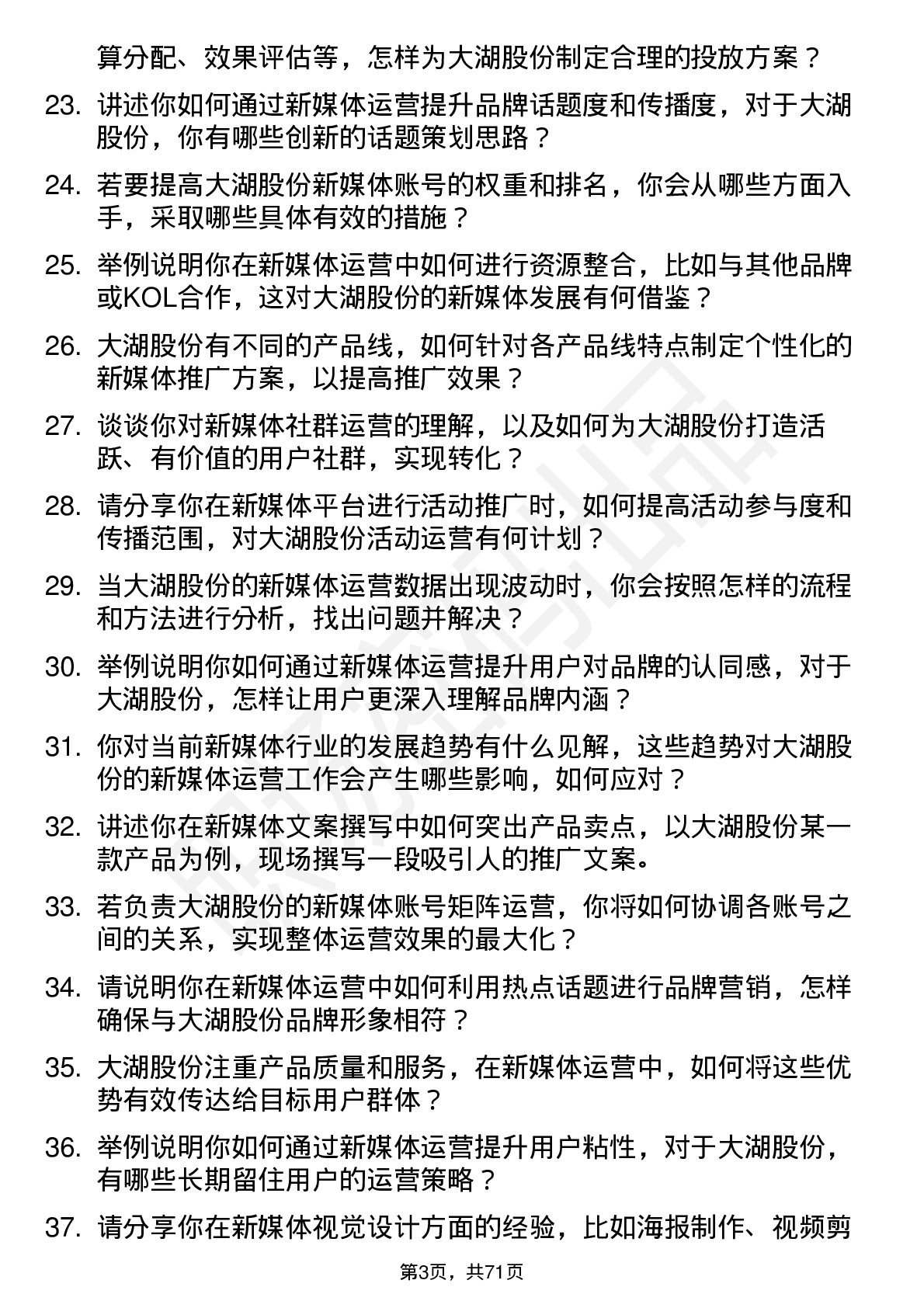 算分配、效果评估等，怎样为大湖股份制定合理的投放方案？

23. 讲述你如何通过新媒体运营提升品牌话题度和传播度，对于大湖股份，你有哪些创新的话题策划思路？

24. 若要提高大湖股份新媒体账号的权重和排名，你会从哪些方面入手，采取哪些具体有效的措施？

25. 举例说明你在新媒体运营中如何进行资源整合，比如与其他品牌或KOL合作，这对大湖股份的新媒体发展有何借鉴？

26. 大湖股份有不同的产品线，如何针对各产品线特点制定个性化的新媒体推广方案，以提高推广效果？

27. 谈谈你对新媒体社群运营的理解，以及如何为大湖股份打造活跃、有价值的用户社群，实现转化？

28. 请分享你在新媒体平台进行活动推广时，如何提高活动参与度和传播范围，对大湖股份活动运营有何计划？

29. 当大湖股份的新媒体运营数据出现波动时，你会按照怎样的流程和方法进行分析，找出问题并解决？

30. 举例说明你如何通过新媒体运营提升用户对品牌的认同感，对于大湖股份，怎样让用户更深入理解品牌内涵？

31. 你对当前新媒体行业的发展趋势有什么见解，这些趋势对大湖股份的新媒体运营工作会产生哪些影响，如何应对？

32. 讲述你在新媒体文案撰写中如何突出产品卖点，以大湖股份某一款产品为例，现场撰写一段吸引人的推广文案。

33. 若负责大湖股份的新媒体账号矩阵运营，你将如何协调各账号之间的关系，实现整体运营效果的最大化？

34. 请说明你在新媒体运营中如何利用热点话题进行品牌营销，怎样确保与大湖股份品牌形象相符？

35. 大湖股份注重产品质量和服务，在新媒体运营中，如何将这些优势有效传达给目标用户群体？

36. 举例说明你如何通过新媒体运营提升用户粘性，对于大湖股份，有哪些长期留住用户的运营策略？

37. 请分享你在新媒体视觉设计方面的经验，比如海报制作、视频剪

第3页，共71页